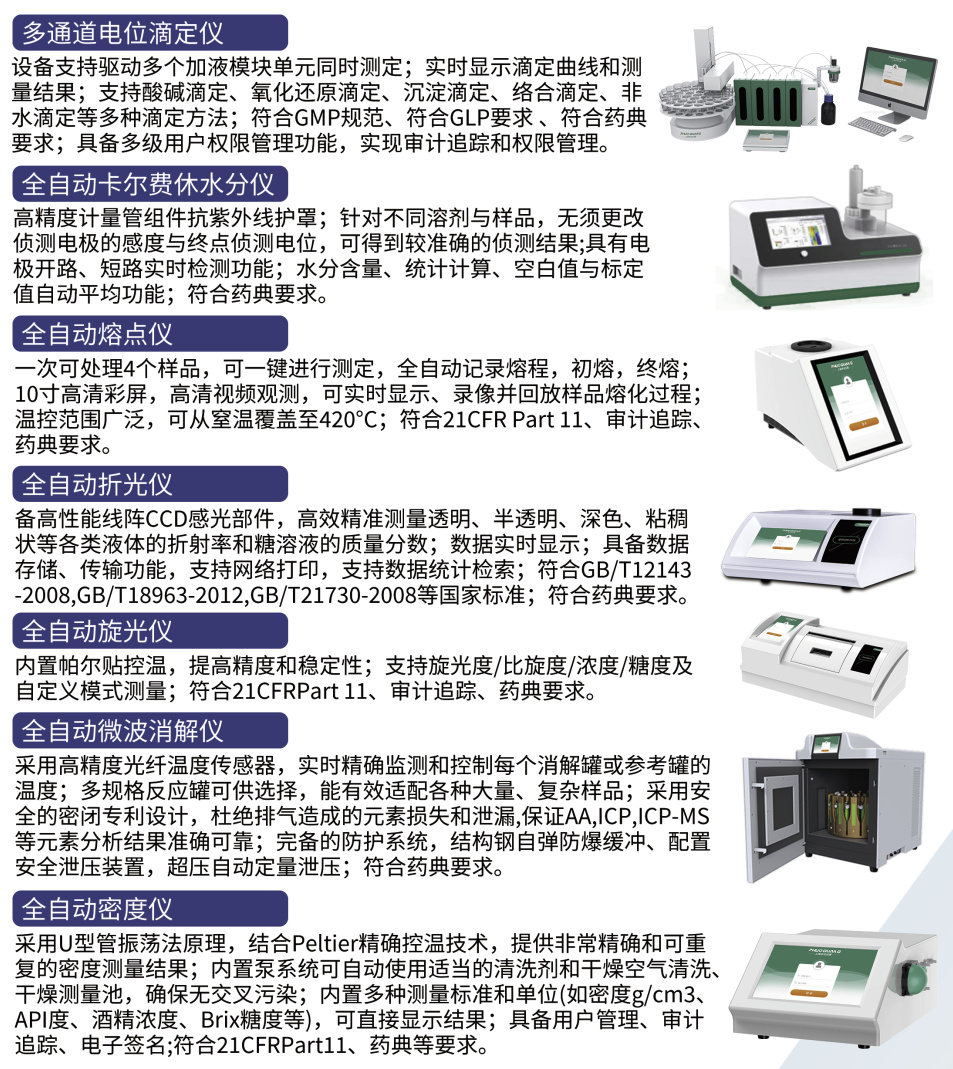 多通道电位滴定仪

设备支持驱动多个加液模块单元同时测定；实时显示滴定曲线和测量结果；支持酸碱滴定、氧化还原滴定、沉淀滴定、络合滴定、非水滴定等多种滴定方法；符合GMP规范、符合GLP要求 、符合药典要求；具备多级用户权限管理功能，实现审计追踪和权限管理。

全自动卡尔费休水分仪

高精度计量管组件抗紫外线护罩；针对不同溶剂与样品，无须更改侦测电极的感度与终点侦测电位，可得到较准确的侦测结果;具有电极开路、短路实时检测功能；水分含量、统计计算、空白值与标定值自动平均功能；符合药典要求。

全自动熔点仪

一次可处理4个样品，可一键进行测定，全自动记录熔程，初熔，终熔；10寸高清彩屏，高清视频观测，可实时显示、录像并回放样品熔化过程；温控范围广泛，可从室温覆盖至420°C；符合21CFR Part 11、审计追踪、药典要求。

全自动折光仪

备高性能线阵CCD感光部件，高效精准测量透明、半透明、深色、粘稠状等各类液体的折射率和糖溶液的质量分数；数据实时显示；具备数据存储、传输功能，支持网络打印，支持数据统计检索；符合GB/T12143-2008,GB/T18963-2012,GB/T21730-2008等国家标准；符合药典要求。

全自动旋光仪

内置帕尔贴控温，提高精度和稳定性；支持旋光度/比旋度/浓度/糖度及自定义模式测量；符合21CFRPart 11、审计追踪、药典要求。

全自动微波消解仪

采用高精度光纤温度传感器，实时精确监测和控制每个消解罐或参考罐的温度；多规格反应罐可供选择，能有效适配各种大量、复杂样品；采用安全的密闭专利设计，杜绝排气造成的元素损失和泄漏,保证AA,ICP,ICP-MS等元素分析结果准确可靠；完备的防护系统，结构钢自弹防爆缓冲、配置安全泄压装置，超压自动定量泄压；符合药典要求。

全自动密度仪

采用U型管振荡法原理，结合Peltier精确控温技术，提供非常精确和可重复的密度测量结果；内置泵系统可自动使用适当的清洗剂和干燥空气清洗、干燥测量池，确保无交叉污染；内置多种测量标准和单位(如密度g/cm3、API度、酒精浓度、Brix糖度等)，可直接显示结果；具备用户管理、审计追踪、电子签名;符合21CFRPart11、药典等要求。